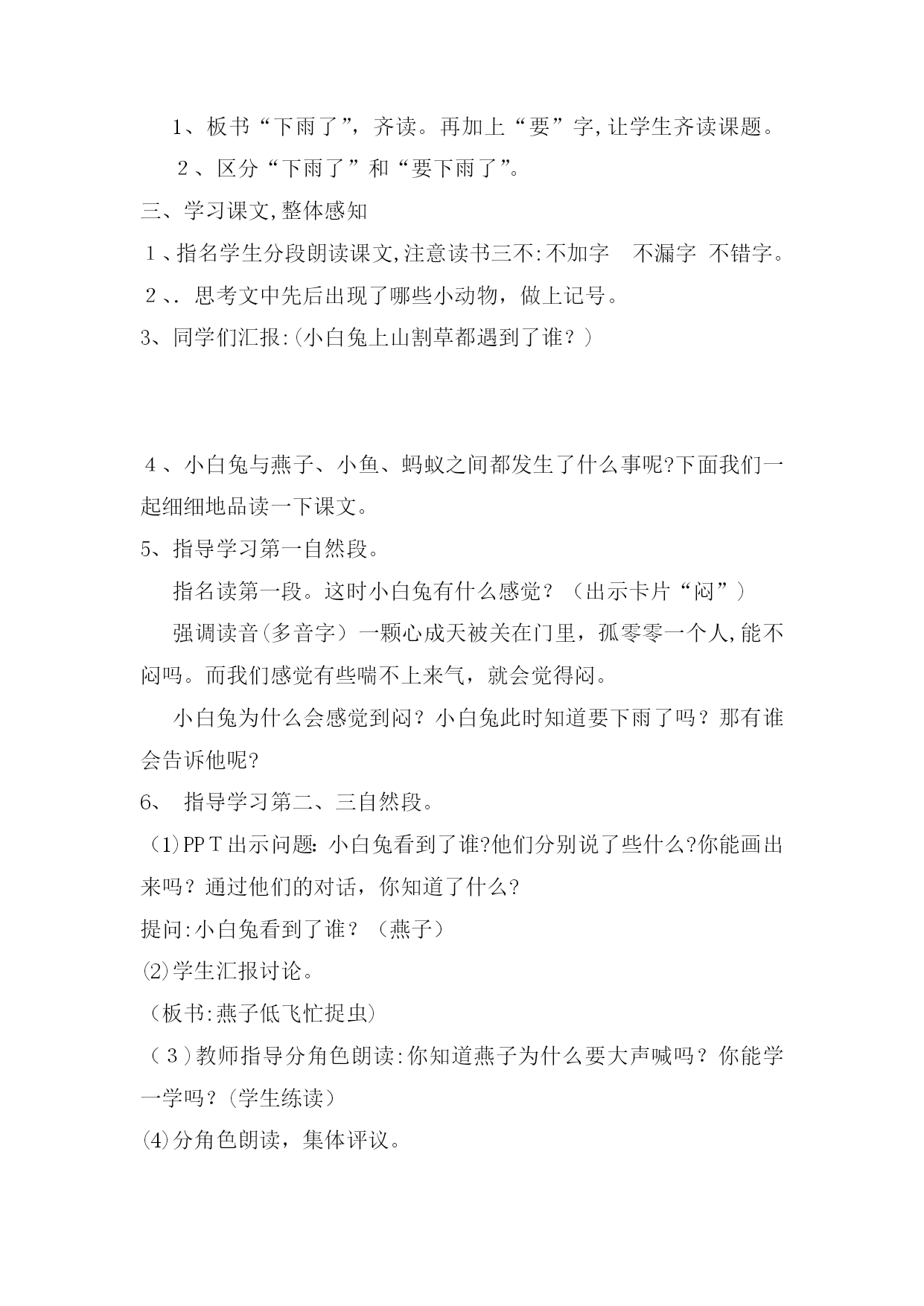 1、板书“下雨了”，齐读。再加上“要”字,让学生齐读课题。

2、区分“下雨了”和“要下雨了”。

三、学习课文,整体感知

1、指名学生分段朗读课文,注意读书三不:不加字　不漏字　不错字。

2、. 思考文中先后出现了哪些小动物，做上记号。

3、同学们汇报:(小白兔上山割草都遇到了谁？)

4、小白兔与燕子、小鱼、蚂蚁之间都发生了什么事呢?下面我们一起细细地品读一下课文。

5、指导学习第一自然段。

指名读第一段。这时小白兔有什么感觉？（出示卡片“闷”）

强调读音(多音字）一颗心成天被关在门里，孤零零一个人,能不闷吗。而我们感觉有些喘不上来气，就会觉得闷。

小白兔为什么会感觉到闷？小白兔此时知道要下雨了吗？那有谁会告诉他呢?

6、 指导学习第二、三自然段。

(1)PPT出示问题: 小白兔看到了谁?他们分别说了些什么?你能画出来吗？通过他们的对话，你知道了什么?

提问:小白兔看到了谁？（燕子）

⑵学生汇报讨论。

（板书:燕子低飞忙捉虫)

（3)教师指导分角色朗读:你知道燕子为什么要大声喊吗？你能学一学吗？(学生练读）

⑷分角色朗读，集体评议。